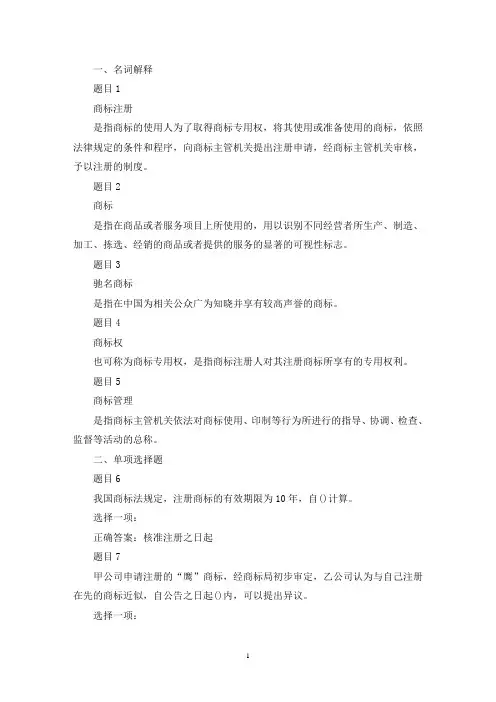 一、名词解释

题目 1

商标注册

是指商标的使用人为了取得商标专用权，将其使用或准备使用的商标，依照法律规定的条件和程序，向商标主管机关提出注册申请，经商标主管机关审核，予以注册的制度。

题目 2

商标

是指在商品或者服务项目上所使用的，用以识别不同经营者所生产、制造、加工、拣选、经销的商品或者提供的服务的显著的可视性标志。

题目 3

驰名商标

是指在中国为相关公众广为知晓并享有较高声誉的商标。

题目 4

商标权

也可称为商标专用权，是指商标注册人对其注册商标所享有的专用权利。

题目 5

商标管理

是指商标主管机关依法对商标使用、印制等行为所进行的指导、协调、检查、监督等活动的总称。

二、单项选择题

题目 6

我国商标法规定，注册商标的有效期限为 10 年，自()计算。

选择一项：

正确答案：核准注册之日起

题目 7

甲公司申请注册的“鹰”商标，经商标局初步审定，乙公司认为与自己注册在先的商标近似，自公告之日起()内，可以提出异议。

选择一项：

1